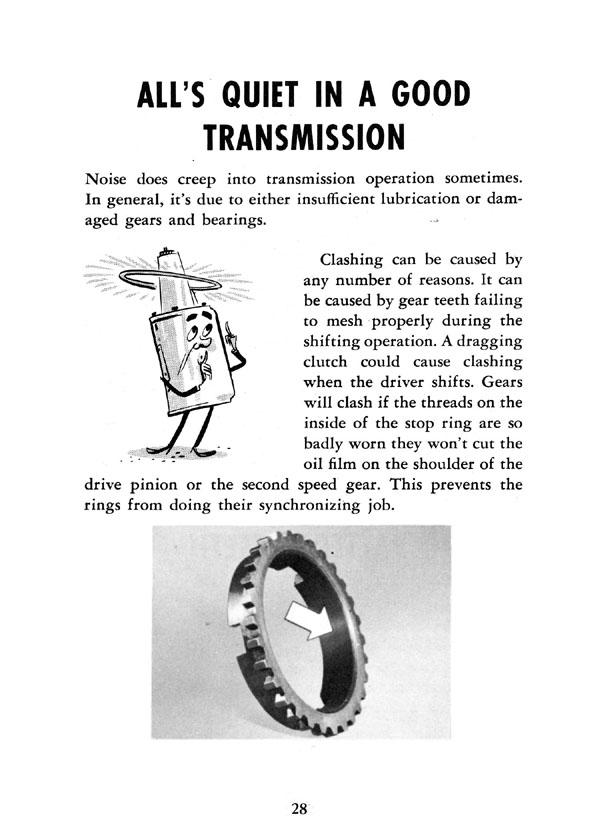 ALL'S QUIET IN A GOOD TRANSMISSION

Noise does creep into transmission operation sometimes. In general, it's due to either insufficient lubrication or damaged gears and bearings.

Clashing can be caused by any number of reasons. It can be caused by gear teeth failing to mesh properly during the shifting operation. A dragging clutch could cause clashing when the driver shifts. Gears will clash if the threads on the inside of the stop ring are so badly worn they won't cut the oil film on the shoulder of the drive pinion or the second speed gear. This prevents the rings from doing their synchronizing job.

28